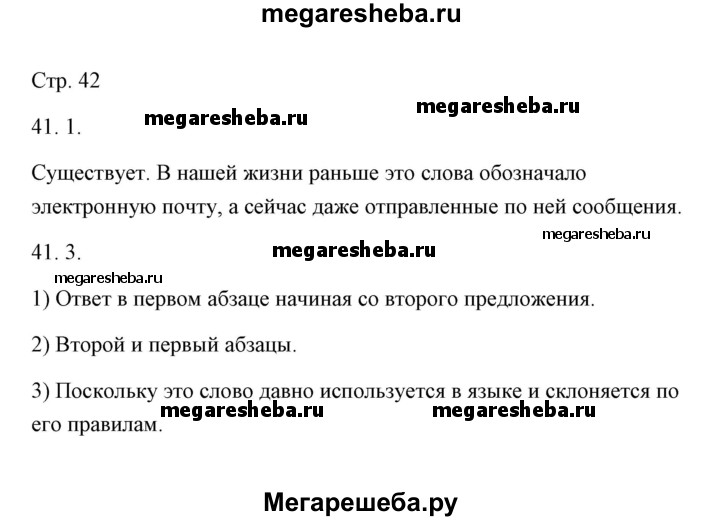 megaresheba.ru

Стр. 42

41. 1.

megaresheba.ru megaresheba.ru

Существует. В нашей жизни раньше это слова обозначало электронную почту, а сейчас даже отправленные по ней сообщения.

megaresheba.ru

41. 3.

megaresheba.ru

megaresheba.ru

1) Ответ в первом абзаце начиная со второго предложения.

2) Второй и первый абзацы.

3) Поскольку это слово давно используется в языке и склоняется по его правилам.

megaresheba.ru megaresheba.ru

Мегарешеба.ру